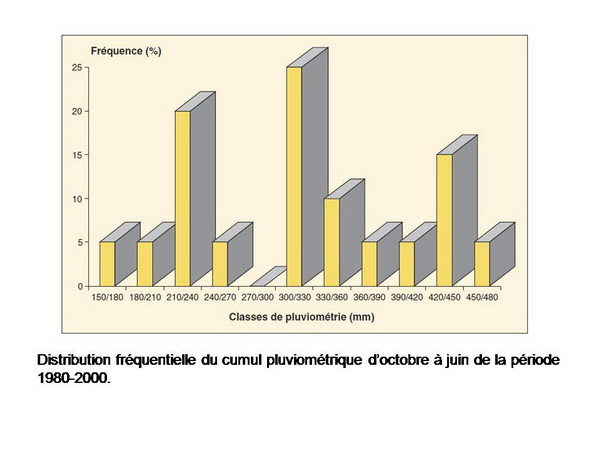 Fréquence (%)

25
20
15
10
5
0

150/180 180/210 210/240 240/270 270/300 300/330 330/360 360/390 390/420 420/450 450/480

Classes de pluviométrie (mm)

Distribution fréquentielle du cumul pluviométrique d'octobre à juin de la période 1980-2000.